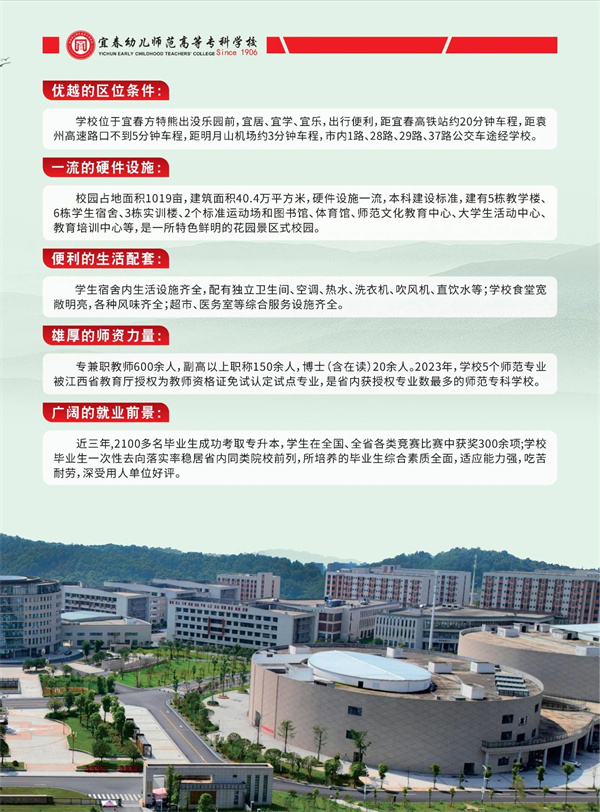 宜春幼儿师范高等专科学校
YICHUN EARLY CHILDHOOD TEACHERS' COLLEGE Since 1906

优越的区位条件：

学校位于宜春方特熊出没乐园前，宜居、宜学、宜乐，出行便利，距宜春高铁站约20分钟车程，距袁州高速路口不到5分钟车程，距明月山机场约3分钟车程，市内1路、28路、29路、37路公交车途经学校。

一流的硬件设施：

校园占地面积1019亩，建筑面积40.4万平方米，硬件设施一流，本科建设标准，建有5栋教学楼、6栋学生宿舍、3栋实训楼、2个标准运动场和图书馆、体育馆、师范文化教育中心、大学生活动中心、教育培训中心等，是一所特色鲜明的花园景区式校园。

便利的生活配套：

学生宿舍内生活设施齐全，配有独立卫生间、空调、热水、洗衣机、吹风机、直饮水等；学校食堂宽敞明亮，各种风味齐全；超市、医务室等综合服务设施齐全。

雄厚的师资力量：

专兼职教师600余人，副高以上职称150余人，博士（含在读）20余人。2023年，学校5个师范专业被江西省教育厅授权为教师资格证免试认定试点专业，是省内获授权专业数最多的师范专科学校。

广阔的就业前景：

近三年，2100多名毕业生成功考取专升本，学生在全国、全省各类竞赛比赛中获奖300余项；学校毕业生一次性去向落实率稳居省内同类院校前列，所培养的毕业生综合素质全面，适应能力强，吃苦耐劳，深受用人单位好评。